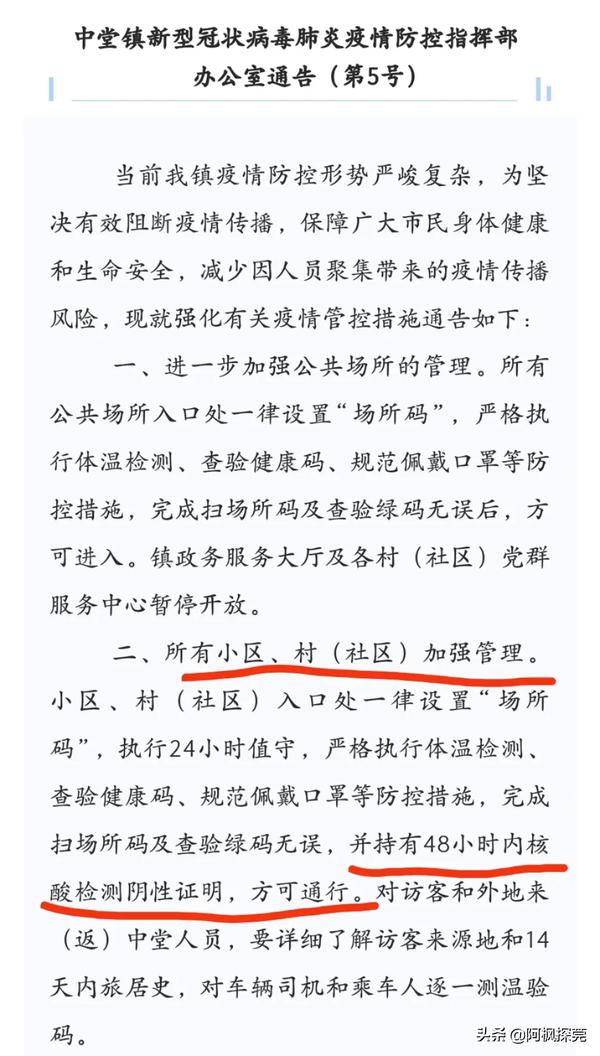 中堂镇新型冠状病毒肺炎疫情防控指挥部办公室通告（第5号）

当前我镇疫情防控形势严峻复杂，为坚决有效阻断疫情传播，保障广大市民身体健康和生命安全，减少因人员聚集带来的疫情传播风险，现就强化有关疫情管控措施通告如下：

一、进一步加强公共场所的管理。所有公共场所入口处一律设置“场所码”，严格执行体温检测、查验健康码、规范佩戴口罩等防控措施，完成扫场所码及查验绿码无误后，方可进入。镇政务服务大厅及各村（社区）党群服务中心暂停开放。

二、所有小区、村（社区）加强管理。小区、村（社区）入口处一律设置“场所码”，执行24小时值守，严格执行体温检测、查验健康码、规范佩戴口罩等防控措施，完成扫场所码及查验绿码无误，并持有48小时内核酸检测阴性证明，方可通行。对访客和外地来（返）中堂人员，要详细了解访客来源地和14天内旅居史，对车辆司机和乘车人逐一测温验码。

头条@阿枫探莞